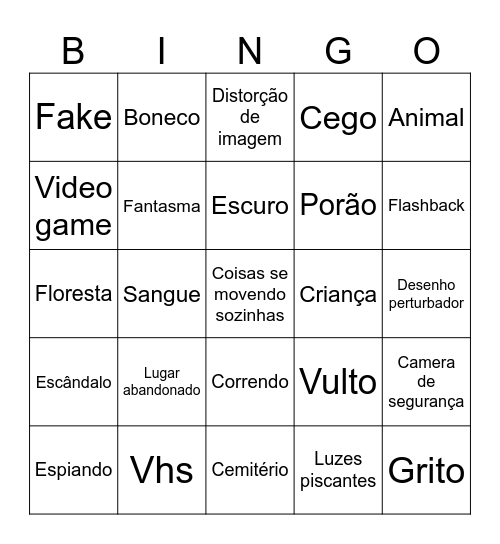 | B | I | N | G | O |
|---|---|---|---|---|
| Fake | Boneco | Distorção de imagem | Cego | Animal |
| Video game | Fantasma | Escuro | Porão | Flashback |
| Floresta | Sangue | Coisas se movendo sozinhas | Criança | Desenho perturbador |
| Escândalo | Lugar abandonado | Correndo | Vulto | Camera de segurança |
| Espiando | Vhs | Cemitério | Luzes piscantes | Grito |